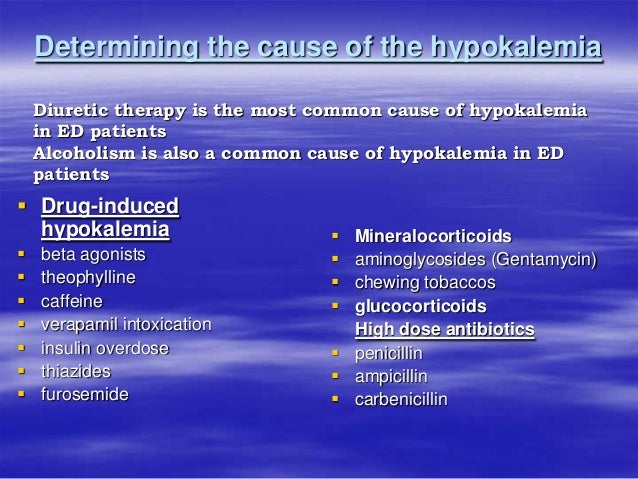 Determining the cause of the hypokalemia

Diuretic therapy is the most common cause of hypokalemia in ED patients
Alcoholism is also a common cause of hypokalemia in ED patients

- Drug-induced hypokalemia
- beta agonists
- theophylline
- caffeine
- verapamil intoxication
- insulin overdose
- thiazides
- furosemide

- Mineralocorticoids
- aminoglycosides (Gentamycin)
- chewing tobaccos
- glucocorticoids

High dose antibiotics
- penicillin
- ampicillin
- carbenicillin